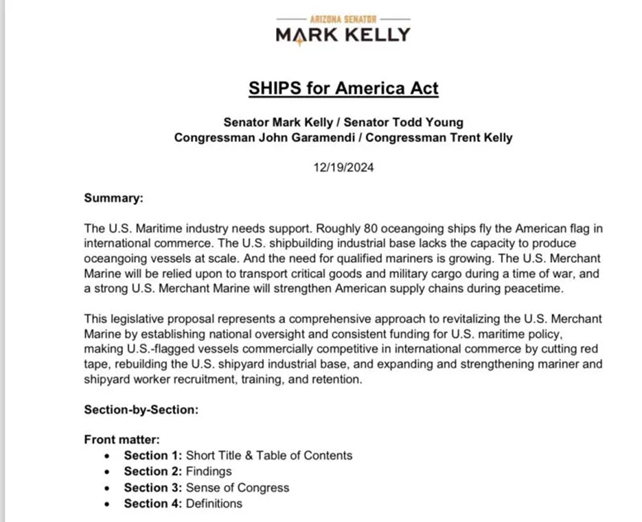 ARIZONA SENATOR
MARK KELLY

SHIPS for America Act

Senator Mark Kelly / Senator Todd Young
Congressman John Garamendi / Congressman Trent Kelly

12/19/2024

Summary:

The U.S. Maritime industry needs support. Roughly 80 oceangoing ships fly the American flag in international commerce. The U.S. shipbuilding industrial base lacks the capacity to produce oceangoing vessels at scale. And the need for qualified mariners is growing. The U.S. Merchant Marine will be relied upon to transport critical goods and military cargo during a time of war, and a strong U.S. Merchant Marine will strengthen American supply chains during peacetime.

This legislative proposal represents a comprehensive approach to revitalizing the U.S. Merchant Marine by establishing national oversight and consistent funding for U.S. maritime policy, making U.S.-flagged vessels commercially competitive in international commerce by cutting red tape, rebuilding the U.S. shipyard industrial base, and expanding and strengthening mariner and shipyard worker recruitment, training, and retention.

Section-by-Section:

Front matter:
• Section 1: Short Title & Table of Contents
• Section 2: Findings
• Section 3: Sense of Congress
• Section 4: Definitions